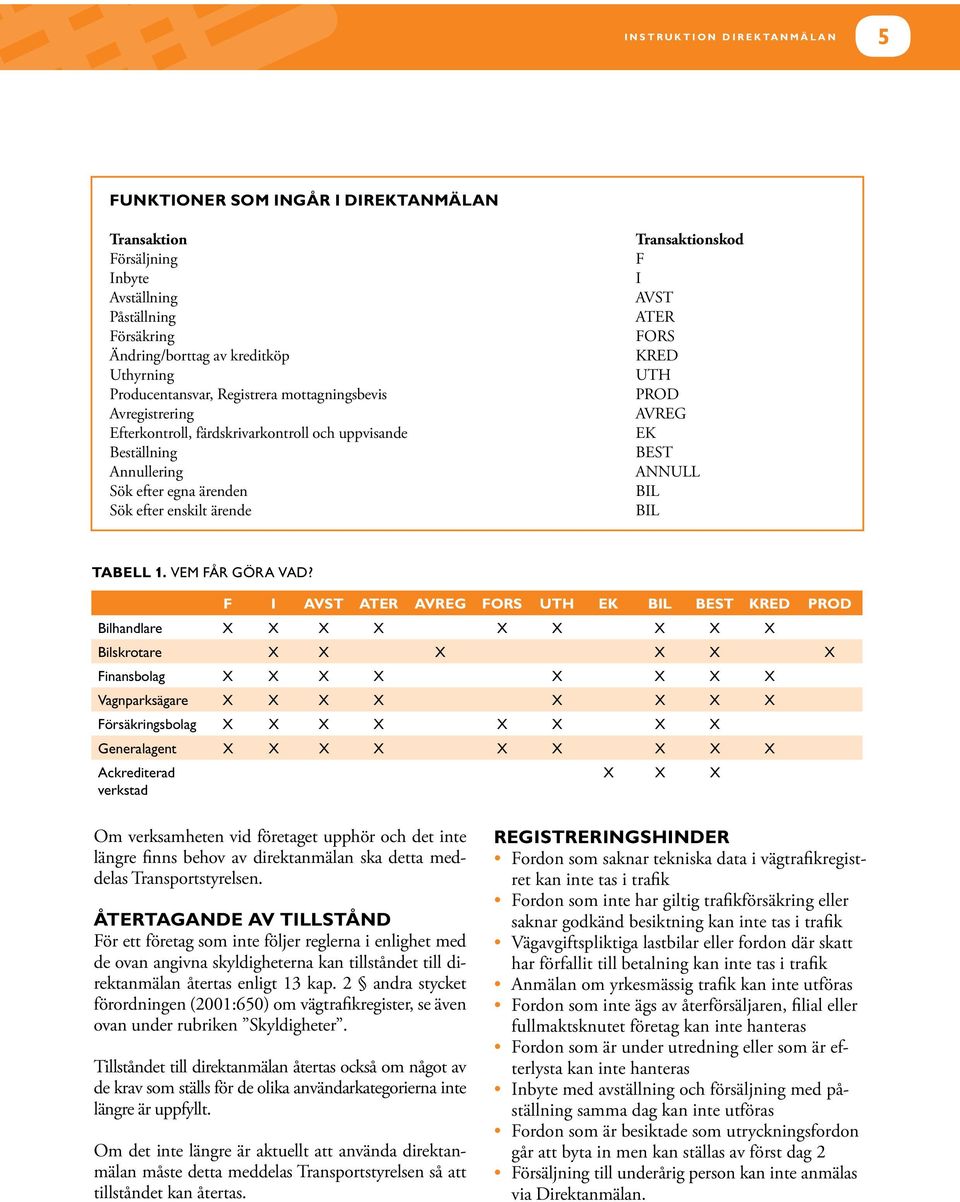 INSTRUKTION DIREKTANMÄLAN 5

FUNKTIONER SOM INGÅR I DIREKTANMÄLAN

| Transaktion | Transaktionskod |
|---|---|
| Försäljning | F |
| Inbyte | I |
| Avställning | AVST |
| Påställning | ATER |
| Försäkring | FORS |
| Ändring/borttag av kreditköp | KRED |
| Uthyrning | UTH |
| Producentansvar, Registrera mottagningsbevis | PROD |
| Avregistrering | AVREG |
| Efterkontroll, färdskrivarkontroll och uppvisande | EK |
| Beställning | BEST |
| Annullering | ANNULL |
| Sök efter egna ärenden | BIL |
| Sök efter enskilt ärende | BIL |

TABELL 1. VEM FÅR GÖRA VAD?

| | F | I | AVST | ATER | AVREG | FORS | UTH | EK | BIL | BEST | KRED | PROD |
|---|---|---|---|---|---|---|---|---|---|---|---|---|
| Bilhandlare | X | X | X | X | | X | X | | X | X | X | |
| Bilskrotare | | X | X | | X | | | | X | X | | X |
| Finansbolag | X | X | X | X | | | X | | X | X | X | |
| Vagnparksägare | X | X | X | X | | | X | | X | X | X | |
| Försäkringsbolag | X | X | X | X | | X | X | | X | X | | |
| Generalagent | X | X | X | X | | X | X | | X | X | X | |
| Ackrediterad verkstad | | | | | | | | X | X | X | | |

Om verksamheten vid företaget upphör och det inte längre finns behov av direktanmälan ska detta meddelas Transportstyrelsen.

ÅTERTAGANDE AV TILLSTÅND
För ett företag som inte följer reglerna i enlighet med de ovan angivna skyldigheterna kan tillståndet till direktanmälan återtas enligt 13 kap. 2 § andra stycket förordningen (2001:650) om vägtrafikregister, se även ovan under rubriken ”Skyldigheter”.

Tillståndet till direktanmälan återtas också om något av de krav som ställs för de olika användarkategorierna inte längre är uppfyllt.

Om det inte längre är aktuellt att använda direktanmälan måste detta meddelas Transportstyrelsen så att tillståndet kan återtas.

REGISTRERINGSHINDER
• Fordon som saknar tekniska data i vägtrafikregistret kan inte tas i trafik
• Fordon som inte har giltig trafikförsäkring eller saknar godkänd besiktning kan inte tas i trafik
• Vägavgiftspliktiga lastbilar eller fordon där skatt har förfallit till betalning kan inte tas i trafik
• Anmälan om yrkesmässig trafik kan inte utföras
• Fordon som inte ägs av återförsäljaren, filial eller fullmaktsknutet företag kan inte hanteras
• Fordon som är under utredning eller som är efterlysta kan inte hanteras
• Inbyte med avställning och försäljning med påställning samma dag kan inte utföras
• Fordon som är besiktade som utryckningsfordon går att byta in men kan ställas av först dag 2
• Försäljning till underårig person kan inte anmälas via Direktanmälan.